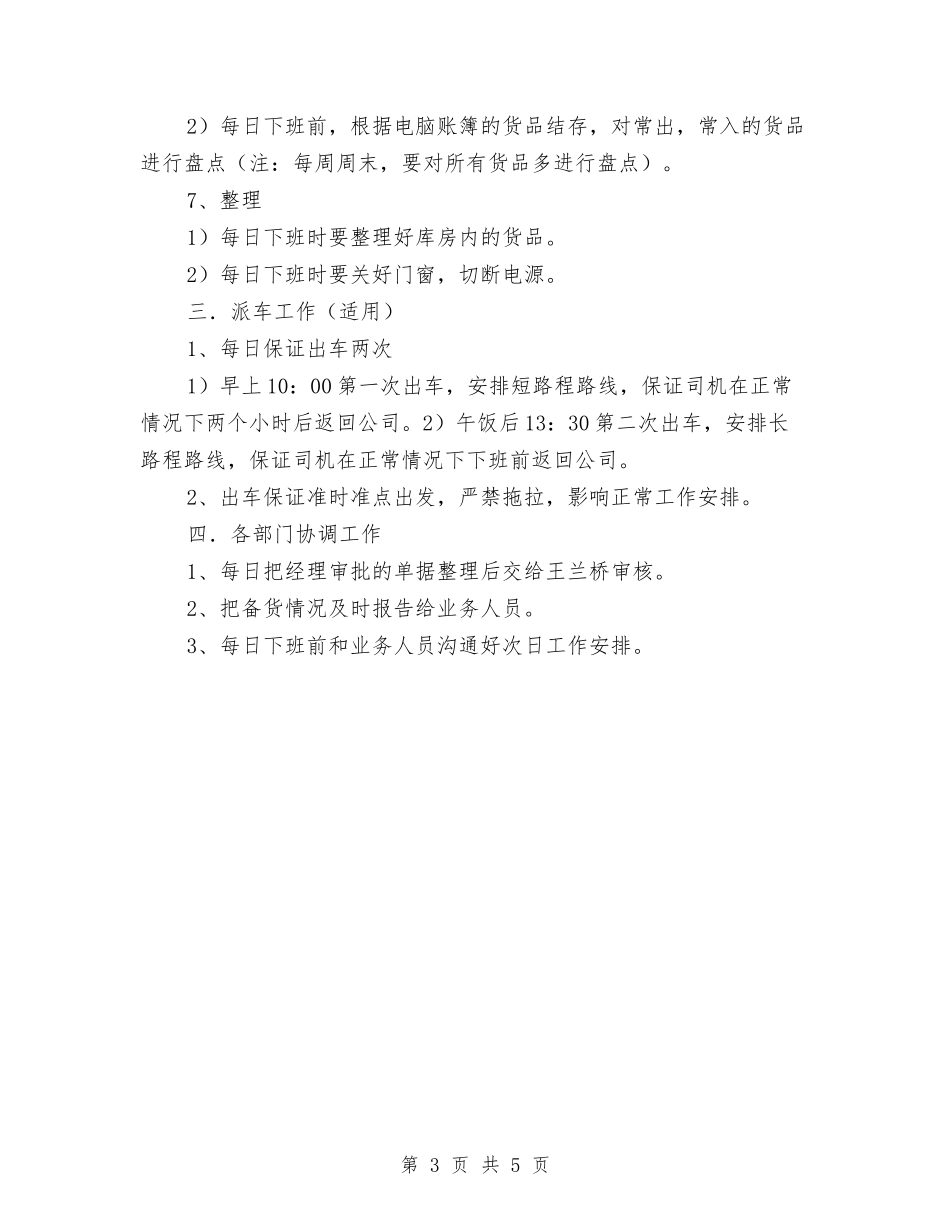 2）每日下班前，根据电脑账簿的货品结存，对常出，常入的货品进行盘点（注：每周周末，要对所有货品多进行盘点）。

7、整理

1）每日下班时要整理好库房内的货品。

2）每日下班时要关好门窗，切断电源。

三．派车工作（适用）

1、每日保证出车两次

1）早上10：00第一次出车，安排短路程路线，保证司机在正常情况下两个小时后返回公司。2）午饭后13：30第二次出车，安排长路程路线，保证司机在正常情况下下班前返回公司。

2、出车保证准时准点出发，严禁拖拉，影响正常工作安排。

四．各部门协调工作

1、每日把经理审批的单据整理后交给王兰桥审核。

2、把备货情况及时报告给业务人员。

3、每日下班前和业务人员沟通好次日工作安排。

第 3 页 共 5 页